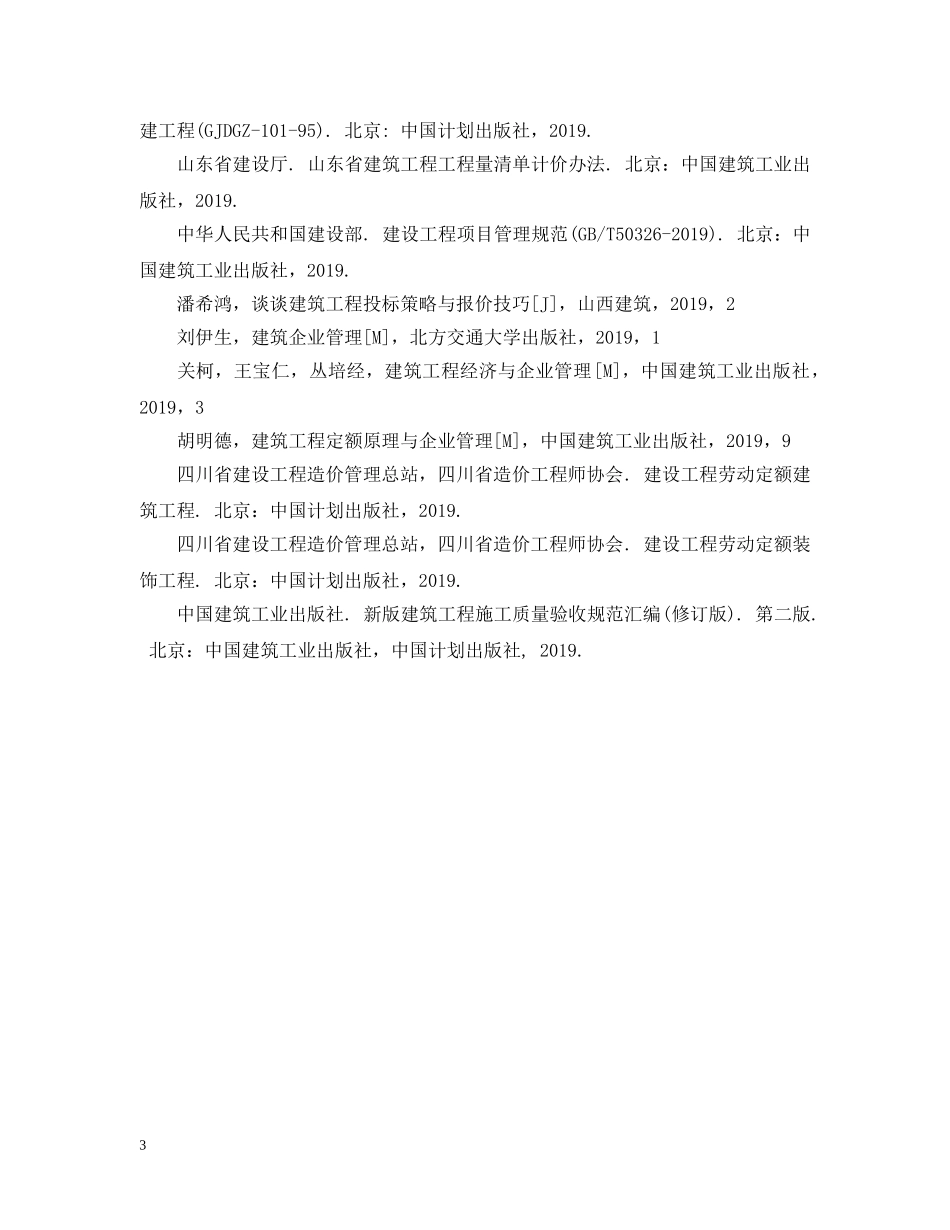 建工程(GJDGZ-101-95). 北京: 中国计划出版社，2019.

山东省建设厅. 山东省建筑工程工程量清单计价办法. 北京：中国建筑工业出版社，2019.

中华人民共和国建设部. 建设工程项目管理规范(GB/T50326-2019). 北京：中国建筑工业出版社，2019.

潘希鸿，谈谈建筑工程投标策略与报价技巧[J]，山西建筑，2019，2

刘伊生，建筑企业管理[M]，北方交通大学出版社，2019，1

关柯，王宝仁，丛培经，建筑工程经济与企业管理[M]，中国建筑工业出版社，2019，3

胡明德，建筑工程定额原理与企业管理[M]，中国建筑工业出版社，2019，9

四川省建设工程造价管理总站，四川省造价工程师协会. 建设工程劳动定额建筑工程. 北京：中国计划出版社，2019.

四川省建设工程造价管理总站，四川省造价工程师协会. 建设工程劳动定额装饰工程. 北京：中国计划出版社，2019.

中国建筑工业出版社. 新版建筑工程施工质量验收规范汇编(修订版). 第二版. 北京：中国建筑工业出版社，中国计划出版社, 2019.

3